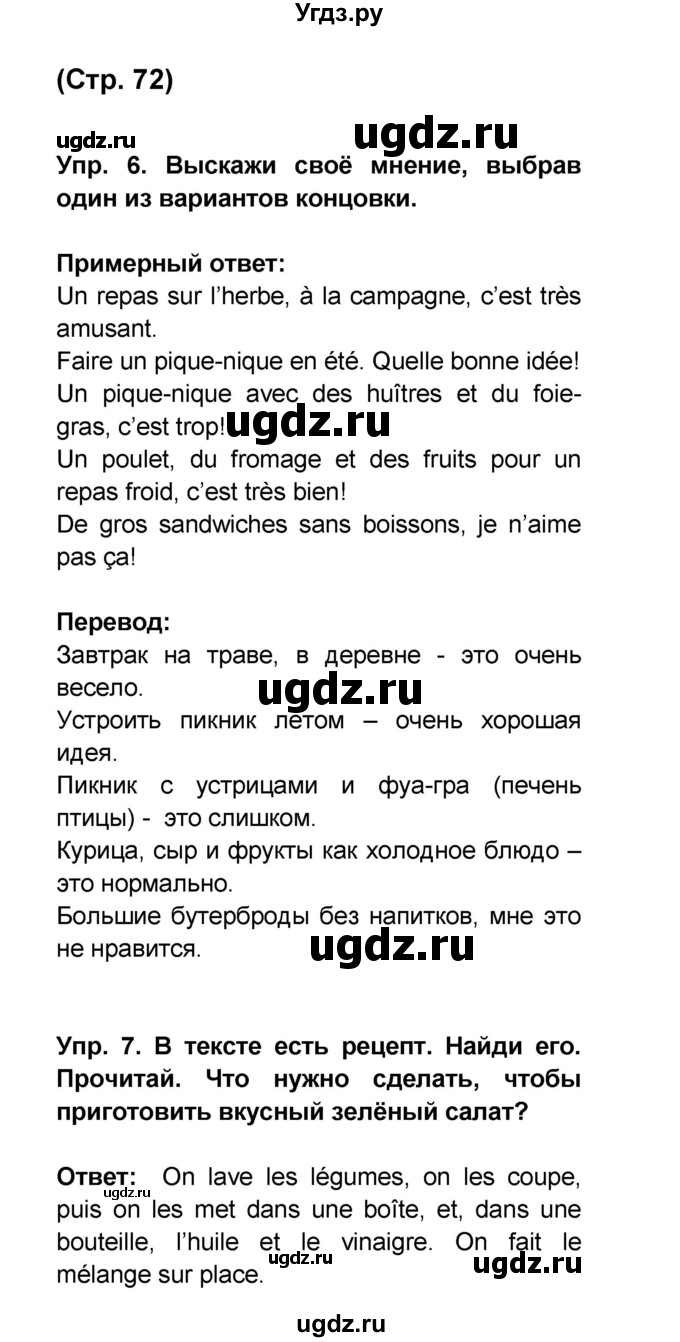 Угдз.ру

(Стр. 72)

ugdz.ru
ugdz.ru
Упр. 6. Выскажи своё мнение, выбрав один из вариантов концовки.

Примерный ответ:
Un repas sur l'herbe, à la campagne, c'est très amusant.
Faire un pique-nique en été. Quelle bonne idée!
Un pique-nique avec des huîtres et du foie-gras, c'est trop!
ugdz.ru
Un poulet, du fromage et des fruits pour un repas froid, c'est très bien!
De gros sandwiches sans boissons, je n'aime pas ça!

Перевод:
Завтрак на траве, в деревне - это очень весело.
ugdz.ru
Устроить пикник летом – очень хорошая идея.
Пикник с устрицами и фуа-гра (печень птицы) - это слишком.
Курица, сыр и фрукты как холодное блюдо – это нормально.
Большие бутерброды без напитков, мне это не нравится.
ugdz.ru

Упр. 7. В тексте есть рецепт. Найди его. Прочитай. Что нужно сделать, чтобы приготовить вкусный зелёный салат?

Ответ: On lave les légumes, on les coupe, puis on les met dans une boîte, et, dans une bouteille, l'huile et le vinaigre. On fait le mélange sur place.
ugdz.ru
ugdz.ru
ugdz.ru

ugdz.ru